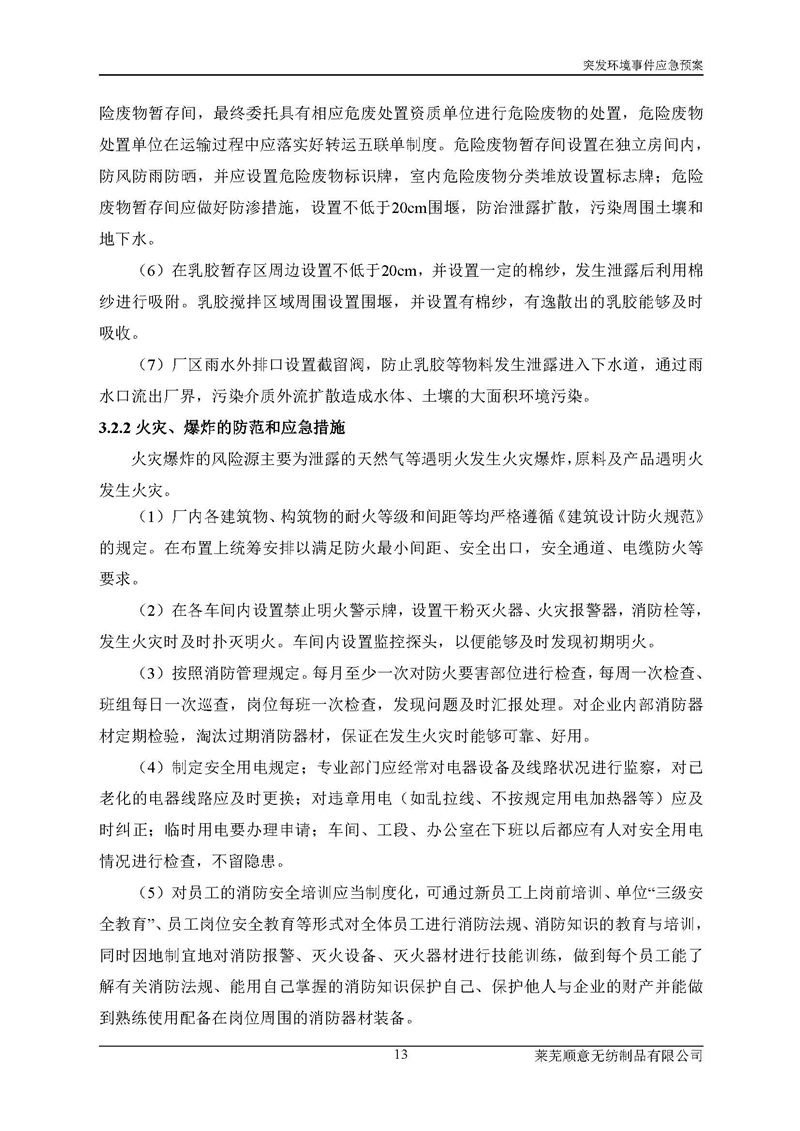 突发环境事件应急预案

险废物暂存间，最终委托具有相应危废处置资质单位进行危险废物的处置，危险废物处置单位在运输过程中应落实好转运五联单制度。危险废物暂存间设置在独立房间内，防风防雨防晒，并应设置危险废物标识牌，室内危险废物分类堆放设置标志牌；危险废物暂存间应做好防渗措施，设置不低于20cm围堰，防治泄露扩散，污染周围土壤和地下水。

（6）在乳胶暂存区周边设置不低于20cm，并设置一定的棉纱，发生泄露后利用棉纱进行吸附。乳胶搅拌区域周围设置围堰，并设置有棉纱，有逸散出的乳胶能够及时吸收。

（7）厂区雨水外排口设置截留阀，防止乳胶等物料发生泄露进入下水道，通过雨水口流出厂界，污染介质外流扩散造成水体、土壤的大面积环境污染。

3.2.2 火灾、爆炸的防范和应急措施

火灾爆炸的风险源主要为泄露的天然气等遇明火发生火灾爆炸，原料及产品遇明火发生火灾。

（1）厂内各建筑物、构筑物的耐火等级和间距等均严格遵循《建筑设计防火规范》的规定。在布置上统筹安排以满足防火最小间距、安全出口，安全通道、电缆防火等要求。

（2）在各车间内设置禁止明火警示牌，设置干粉灭火器、火灾报警器，消防栓等，发生火灾时及时扑灭明火。车间内设置监控探头，以便能够及时发现初期明火。

（3）按照消防管理规定。每月至少一次对防火要害部位进行检查，每周一次检查、班组每日一次巡查，岗位每班一次检查，发现问题及时汇报处理。对企业内部消防器材定期检验，淘汰过期消防器材，保证在发生火灾时能够可靠、好用。

（4）制定安全用电规定；专业部门应经常对电器设备及线路状况进行监察，对已老化的电器线路应及时更换；对违章用电（如乱拉线、不按规定用电加热器等）应及时纠正；临时用电要办理申请；车间、工段、办公室在下班以后都应有人对安全用电情况进行检查，不留隐患。

（5）对员工的消防安全培训应当制度化，可通过新员工上岗前培训、单位“三级安全教育”、员工岗位安全教育等形式对全体员工进行消防法规、消防知识的教育与培训，同时因地制宜地对消防报警、灭火设备、灭火器材进行技能训练，做到每个员工能了解有关消防法规、能用自己掌握的消防知识保护自己、保护他人与企业的财产并能做到熟练使用配备在岗位周围的消防器材装备。

13 莱芜顺意无纺制品有限公司